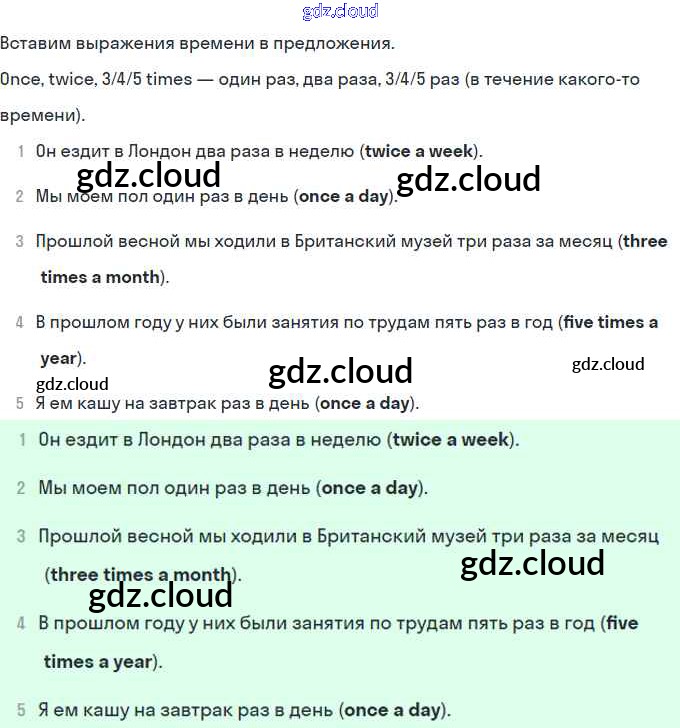 gdz.cloud

Вставим выражения времени в предложения.

Once, twice, 3/4/5 times — один раз, два раза, 3/4/5 раз (в течение какого-то времени).

1 Он ездит в Лондон два раза в неделю (twice a week).

gdz.cloud gdz.cloud

2 Мы моем пол один раз в день (once a day).

3 Прошлой весной мы ходили в Британский музей три раза за месяц (three times a month).

4 В прошлом году у них были занятия по трудам пять раз в год (five times a year).

gdz.cloud gdz.cloud gdz.cloud

5 Я ем кашу на завтрак раз в день (once a day).

1 Он ездит в Лондон два раза в неделю (twice a week).

2 Мы моем пол один раз в день (once a day).

3 Прошлой весной мы ходили в Британский музей три раза за месяц (three times a month).

gdz.cloud gdz.cloud

4 В прошлом году у них были занятия по трудам пять раз в год (five times a year).

5 Я ем кашу на завтрак раз в день (once a day).